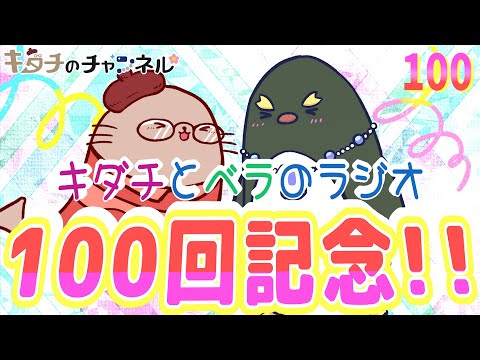 キタチのチャンネル

100

キダチとベラのラジオ

100回記念!!